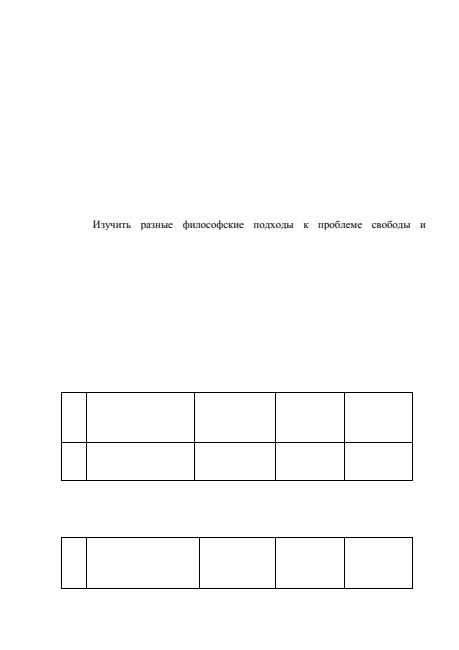 Изучить разные философские подходы к проблеме свободы и